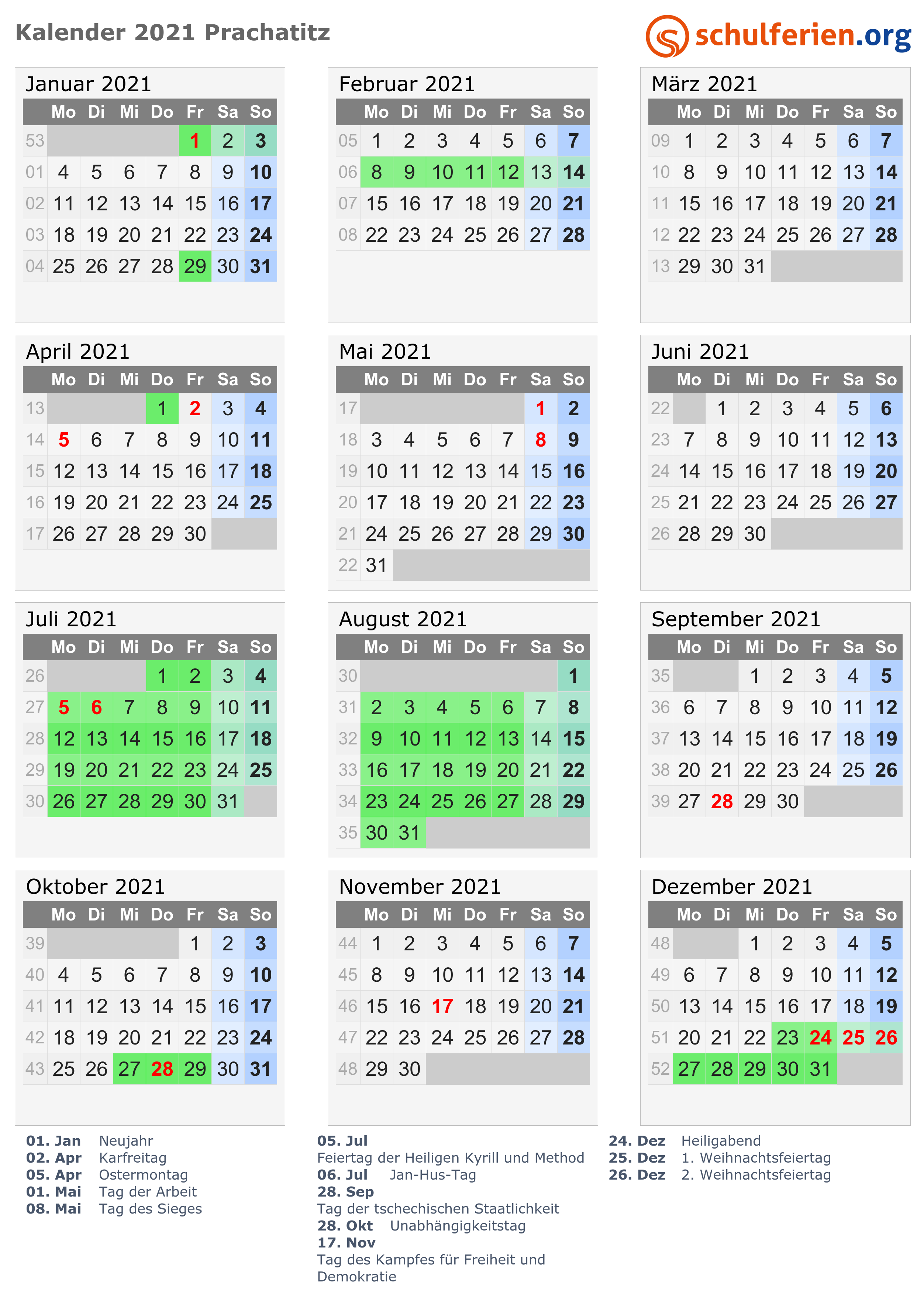 Kalender 2021 Prachatitz

schulferien.org

Januar 2021

| | Mo | Di | Mi | Do | Fr | Sa | So |
|---|---|---|---|---|---|---|---|
| 53 | | | | | 1 | 2 | 3 |
| 01 | 4 | 5 | 6 | 7 | 8 | 9 | 10 |
| 02 | 11 | 12 | 13 | 14 | 15 | 16 | 17 |
| 03 | 18 | 19 | 20 | 21 | 22 | 23 | 24 |
| 04 | 25 | 26 | 27 | 28 | 29 | 30 | 31 |

Februar 2021

| | Mo | Di | Mi | Do | Fr | Sa | So |
|---|---|---|---|---|---|---|---|
| 05 | 1 | 2 | 3 | 4 | 5 | 6 | 7 |
| 06 | 8 | 9 | 10 | 11 | 12 | 13 | 14 |
| 07 | 15 | 16 | 17 | 18 | 19 | 20 | 21 |
| 08 | 22 | 23 | 24 | 25 | 26 | 27 | 28 |

März 2021

| | Mo | Di | Mi | Do | Fr | Sa | So |
|---|---|---|---|---|---|---|---|
| 09 | 1 | 2 | 3 | 4 | 5 | 6 | 7 |
| 10 | 8 | 9 | 10 | 11 | 12 | 13 | 14 |
| 11 | 15 | 16 | 17 | 18 | 19 | 20 | 21 |
| 12 | 22 | 23 | 24 | 25 | 26 | 27 | 28 |
| 13 | 29 | 30 | 31 | | | | |

April 2021

| | Mo | Di | Mi | Do | Fr | Sa | So |
|---|---|---|---|---|---|---|---|
| 13 | | | | 1 | 2 | 3 | 4 |
| 14 | 5 | 6 | 7 | 8 | 9 | 10 | 11 |
| 15 | 12 | 13 | 14 | 15 | 16 | 17 | 18 |
| 16 | 19 | 20 | 21 | 22 | 23 | 24 | 25 |
| 17 | 26 | 27 | 28 | 29 | 30 | | |

Mai 2021

| | Mo | Di | Mi | Do | Fr | Sa | So |
|---|---|---|---|---|---|---|---|
| 17 | | | | | | 1 | 2 |
| 18 | 3 | 4 | 5 | 6 | 7 | 8 | 9 |
| 19 | 10 | 11 | 12 | 13 | 14 | 15 | 16 |
| 20 | 17 | 18 | 19 | 20 | 21 | 22 | 23 |
| 21 | 24 | 25 | 26 | 27 | 28 | 29 | 30 |
| 22 | 31 | | | | | | |

Juni 2021

| | Mo | Di | Mi | Do | Fr | Sa | So |
|---|---|---|---|---|---|---|---|
| 22 | | 1 | 2 | 3 | 4 | 5 | 6 |
| 23 | 7 | 8 | 9 | 10 | 11 | 12 | 13 |
| 24 | 14 | 15 | 16 | 17 | 18 | 19 | 20 |
| 25 | 21 | 22 | 23 | 24 | 25 | 26 | 27 |
| 26 | 28 | 29 | 30 | | | | |

Juli 2021

| | Mo | Di | Mi | Do | Fr | Sa | So |
|---|---|---|---|---|---|---|---|
| 26 | | | | 1 | 2 | 3 | 4 |
| 27 | 5 | 6 | 7 | 8 | 9 | 10 | 11 |
| 28 | 12 | 13 | 14 | 15 | 16 | 17 | 18 |
| 29 | 19 | 20 | 21 | 22 | 23 | 24 | 25 |
| 30 | 26 | 27 | 28 | 29 | 30 | 31 | |

August 2021

| | Mo | Di | Mi | Do | Fr | Sa | So |
|---|---|---|---|---|---|---|---|
| 30 | | | | | | | 1 |
| 31 | 2 | 3 | 4 | 5 | 6 | 7 | 8 |
| 32 | 9 | 10 | 11 | 12 | 13 | 14 | 15 |
| 33 | 16 | 17 | 18 | 19 | 20 | 21 | 22 |
| 34 | 23 | 24 | 25 | 26 | 27 | 28 | 29 |
| 35 | 30 | 31 | | | | | |

September 2021

| | Mo | Di | Mi | Do | Fr | Sa | So |
|---|---|---|---|---|---|---|---|
| 35 | | | 1 | 2 | 3 | 4 | 5 |
| 36 | 6 | 7 | 8 | 9 | 10 | 11 | 12 |
| 37 | 13 | 14 | 15 | 16 | 17 | 18 | 19 |
| 38 | 20 | 21 | 22 | 23 | 24 | 25 | 26 |
| 39 | 27 | 28 | 29 | 30 | | | |

Oktober 2021

| | Mo | Di | Mi | Do | Fr | Sa | So |
|---|---|---|---|---|---|---|---|
| 39 | | | | | 1 | 2 | 3 |
| 40 | 4 | 5 | 6 | 7 | 8 | 9 | 10 |
| 41 | 11 | 12 | 13 | 14 | 15 | 16 | 17 |
| 42 | 18 | 19 | 20 | 21 | 22 | 23 | 24 |
| 43 | 25 | 26 | 27 | 28 | 29 | 30 | 31 |

November 2021

| | Mo | Di | Mi | Do | Fr | Sa | So |
|---|---|---|---|---|---|---|---|
| 44 | 1 | 2 | 3 | 4 | 5 | 6 | 7 |
| 45 | 8 | 9 | 10 | 11 | 12 | 13 | 14 |
| 46 | 15 | 16 | 17 | 18 | 19 | 20 | 21 |
| 47 | 22 | 23 | 24 | 25 | 26 | 27 | 28 |
| 48 | 29 | 30 | | | | | |

Dezember 2021

| | Mo | Di | Mi | Do | Fr | Sa | So |
|---|---|---|---|---|---|---|---|
| 48 | | | 1 | 2 | 3 | 4 | 5 |
| 49 | 6 | 7 | 8 | 9 | 10 | 11 | 12 |
| 50 | 13 | 14 | 15 | 16 | 17 | 18 | 19 |
| 51 | 20 | 21 | 22 | 23 | 24 | 25 | 26 |
| 52 | 27 | 28 | 29 | 30 | 31 | | |

01. Jan Neujahr
02. Apr Karfreitag
05. Apr Ostermontag
01. Mai Tag der Arbeit
08. Mai Tag des Sieges

05. Jul
Feiertag der Heiligen Kyrill und Method
06. Jul Jan-Hus-Tag
28. Sep
Tag der tschechischen Staatlichkeit
28. Okt Unabhängigkeitstag
17. Nov
Tag des Kampfes für Freiheit und Demokratie

24. Dez Heiligabend
25. Dez 1. Weihnachtsfeiertag
26. Dez 2. Weihnachtsfeiertag